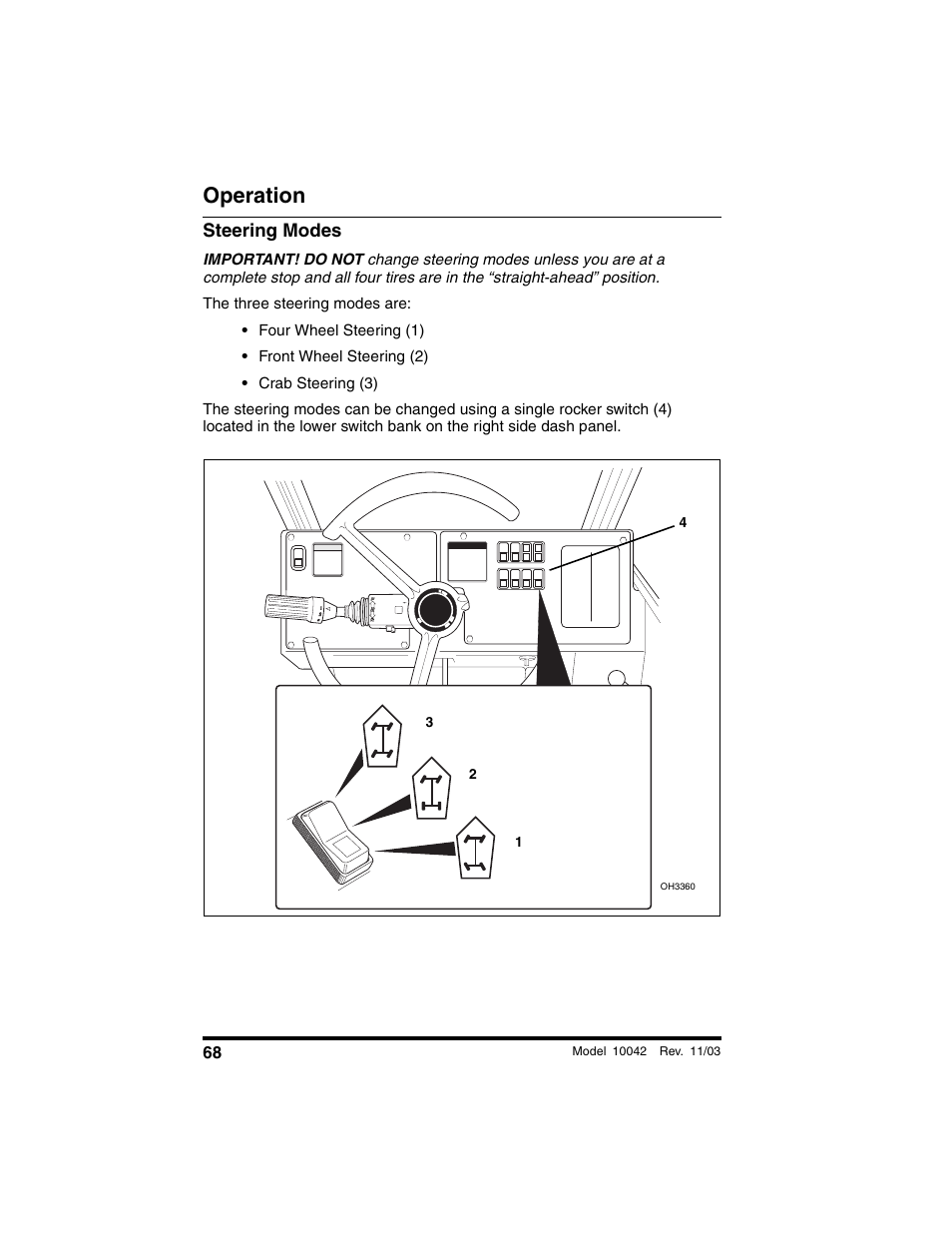 Operation

Steering Modes

IMPORTANT! DO NOT change steering modes unless you are at a complete stop and all four tires are in the “straight-ahead” position.

The three steering modes are:

• Four Wheel Steering (1)
• Front Wheel Steering (2)
• Crab Steering (3)

The steering modes can be changed using a single rocker switch (4) located in the lower switch bank on the right side dash panel.

4

3

2

1

OH3360

68

Model 10042 Rev. 11/03